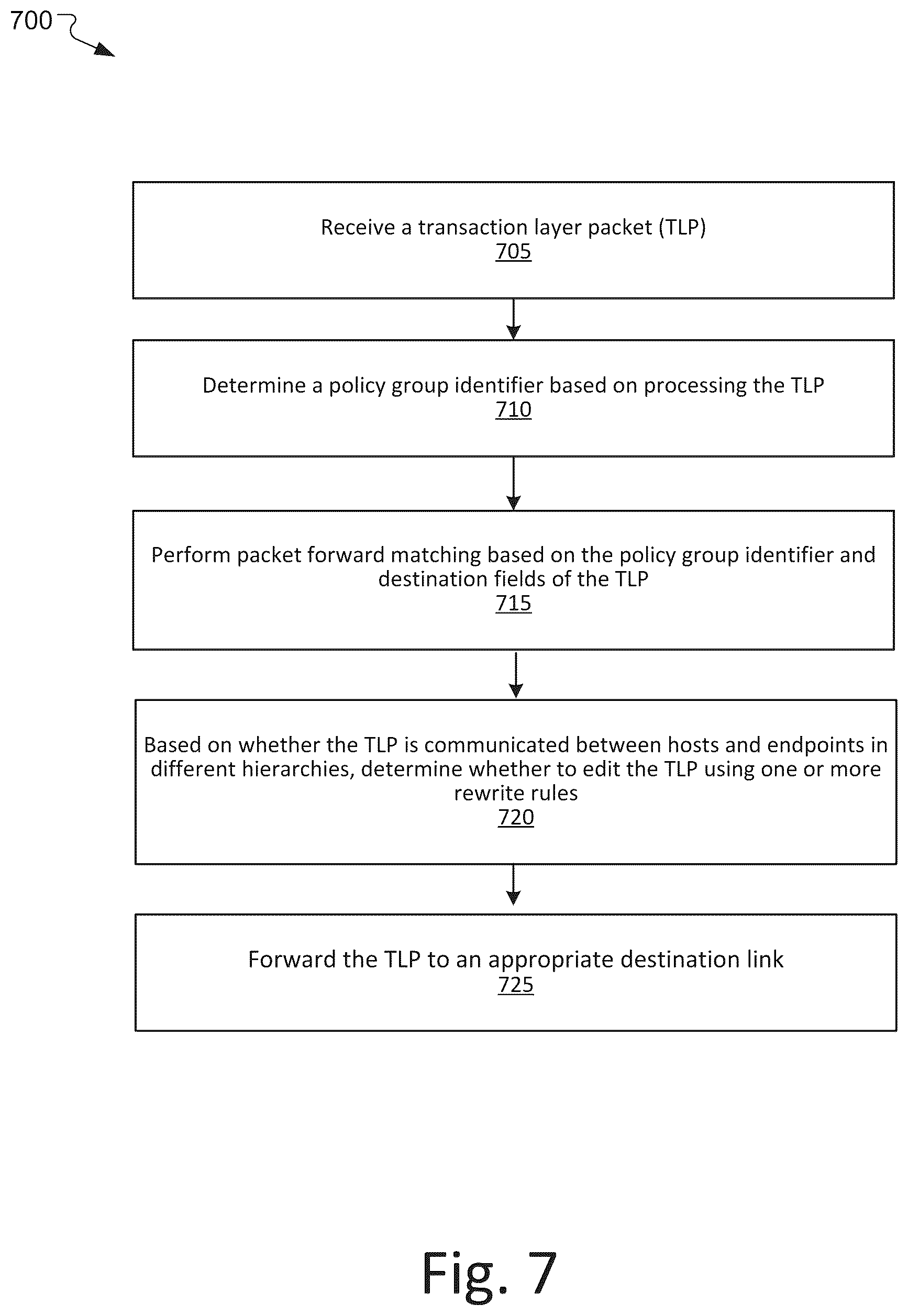 700

Receive a transaction layer packet (TLP)
705

Determine a policy group identifier based on processing the TLP
710

Perform packet forward matching based on the policy group identifier and destination fields of the TLP
715

Based on whether the TLP is communicated between hosts and endpoints in different hierarchies, determine whether to edit the TLP using one or more rewrite rules
720

Forward the TLP to an appropriate destination link
725

Fig. 7